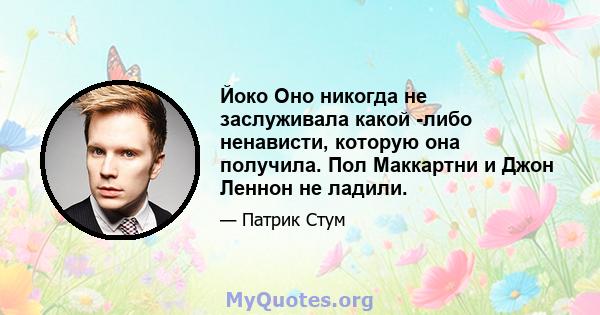 Йоко Оно никогда не заслуживала какой -либо ненависти, которую она получила. Пол Маккартни и Джон Леннон не ладили.

— Патрик Стум

MyQuotes.org